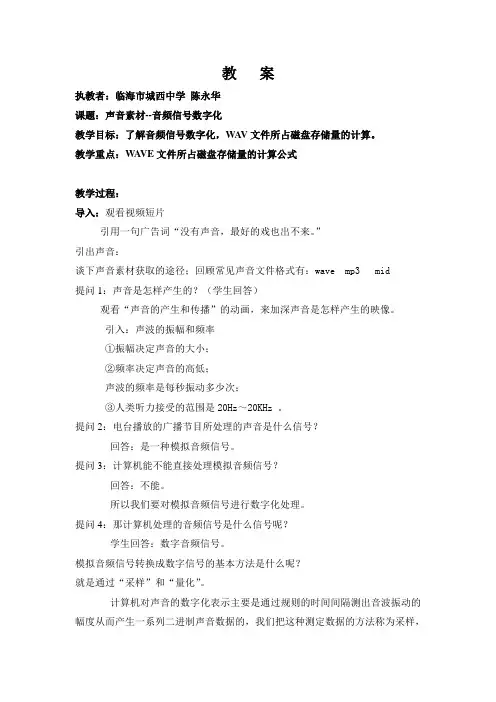 教 案

执教者：临海市城西中学 陈永华

课题：声音素材--音频信号数字化

教学目标：了解音频信号数字化，WAV 文件所占磁盘存储量的计算。

教学重点：WAVE 文件所占磁盘存储量的计算公式

教学过程：

导入：观看视频短片

引用一句广告词“没有声音，最好的戏也出不来。”

引出声音：

谈下声音素材获取的途径；回顾常见声音文件格式有：wave mp3 mid

提问 1：声音是怎样产生的？（学生回答）

观看“声音的产生和传播”的动画，来加深声音是怎样产生的映像。

引入：声波的振幅和频率

①振幅决定声音的大小；

②频率决定声音的高低；

声波的频率是每秒振动多少次；

③人类听力接受的范围是 20Hz～20KHz 。

提问 2：电台播放的广播节目所处理的声音是什么信号？

回答：是一种模拟音频信号。

提问 3：计算机能不能直接处理模拟音频信号？

回答：不能。

所以我们要对模拟音频信号进行数字化处理。

提问 4：那计算机处理的音频信号是什么信号呢？

学生回答：数字音频信号。

模拟音频信号转换成数字信号的基本方法是什么呢？

就是通过“采样”和“量化”。

计算机对声音的数字化表示主要是通过规则的时间间隔测出音波振动的幅度从而产生一系列二进制声音数据的，我们把这种测定数据的方法称为采样，